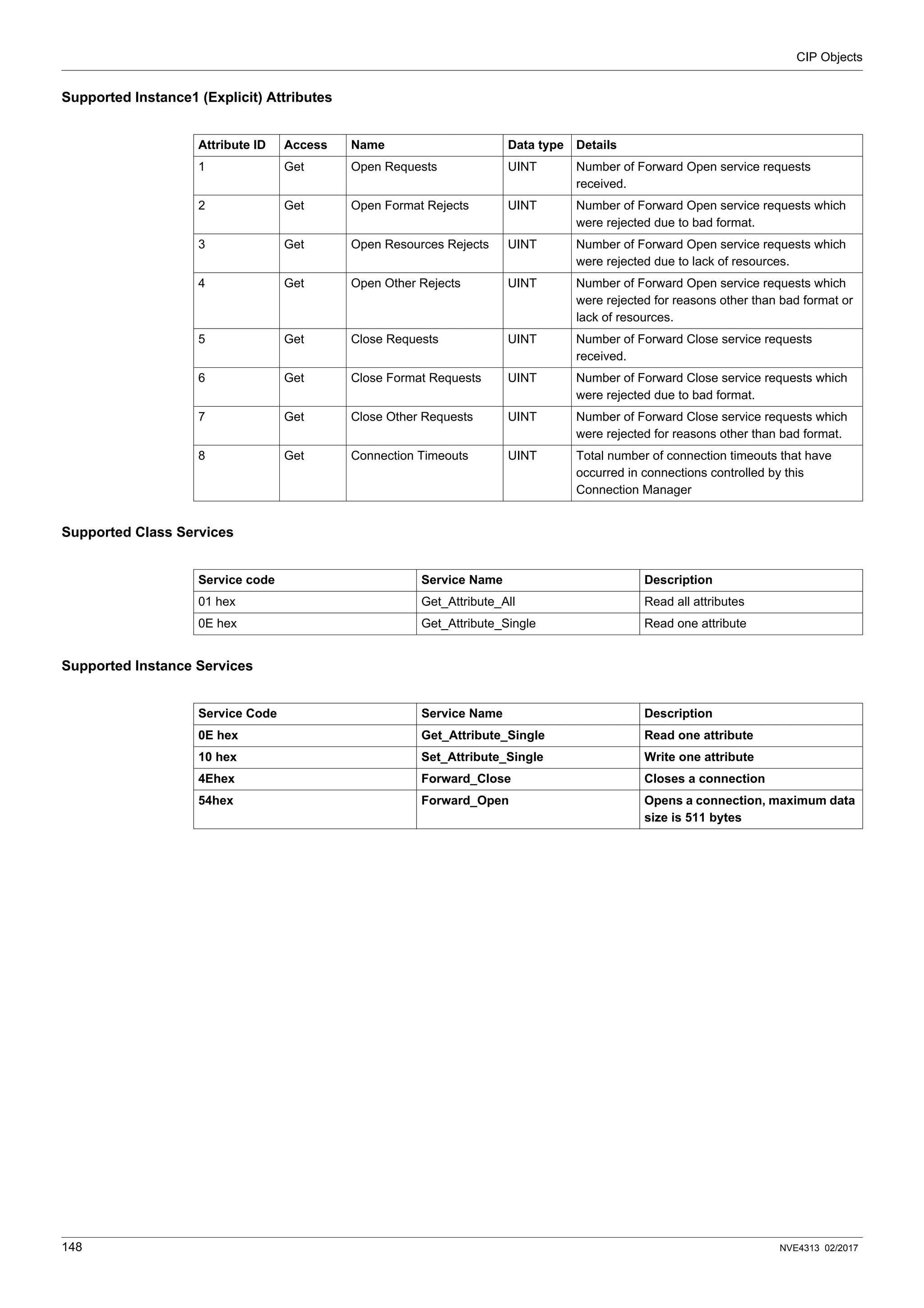 CIP Objects

Supported Instance1 (Explicit) Attributes

| Attribute ID | Access | Name | Data type | Details |
|---|---|---|---|---|
| 1 | Get | Open Requests | UINT | Number of Forward Open service requests received. |
| 2 | Get | Open Format Rejects | UINT | Number of Forward Open service requests which were rejected due to bad format. |
| 3 | Get | Open Resources Rejects | UINT | Number of Forward Open service requests which were rejected due to lack of resources. |
| 4 | Get | Open Other Rejects | UINT | Number of Forward Open service requests which were rejected for reasons other than bad format or lack of resources. |
| 5 | Get | Close Requests | UINT | Number of Forward Close service requests received. |
| 6 | Get | Close Format Requests | UINT | Number of Forward Close service requests which were rejected due to bad format. |
| 7 | Get | Close Other Requests | UINT | Number of Forward Close service requests which were rejected for reasons other than bad format. |
| 8 | Get | Connection Timeouts | UINT | Total number of connection timeouts that have occurred in connections controlled by this Connection Manager |

Supported Class Services

| Service code | Service Name | Description |
|---|---|---|
| 01 hex | Get_Attribute_All | Read all attributes |
| 0E hex | Get_Attribute_Single | Read one attribute |

Supported Instance Services

| Service Code | Service Name | Description |
|---|---|---|
| 0E hex | Get_Attribute_Single | Read one attribute |
| 10 hex | Set_Attribute_Single | Write one attribute |
| 4Ehex | Forward_Close | Closes a connection |
| 54hex | Forward_Open | Opens a connection, maximum data size is 511 bytes |

148

NVE4313 02/2017